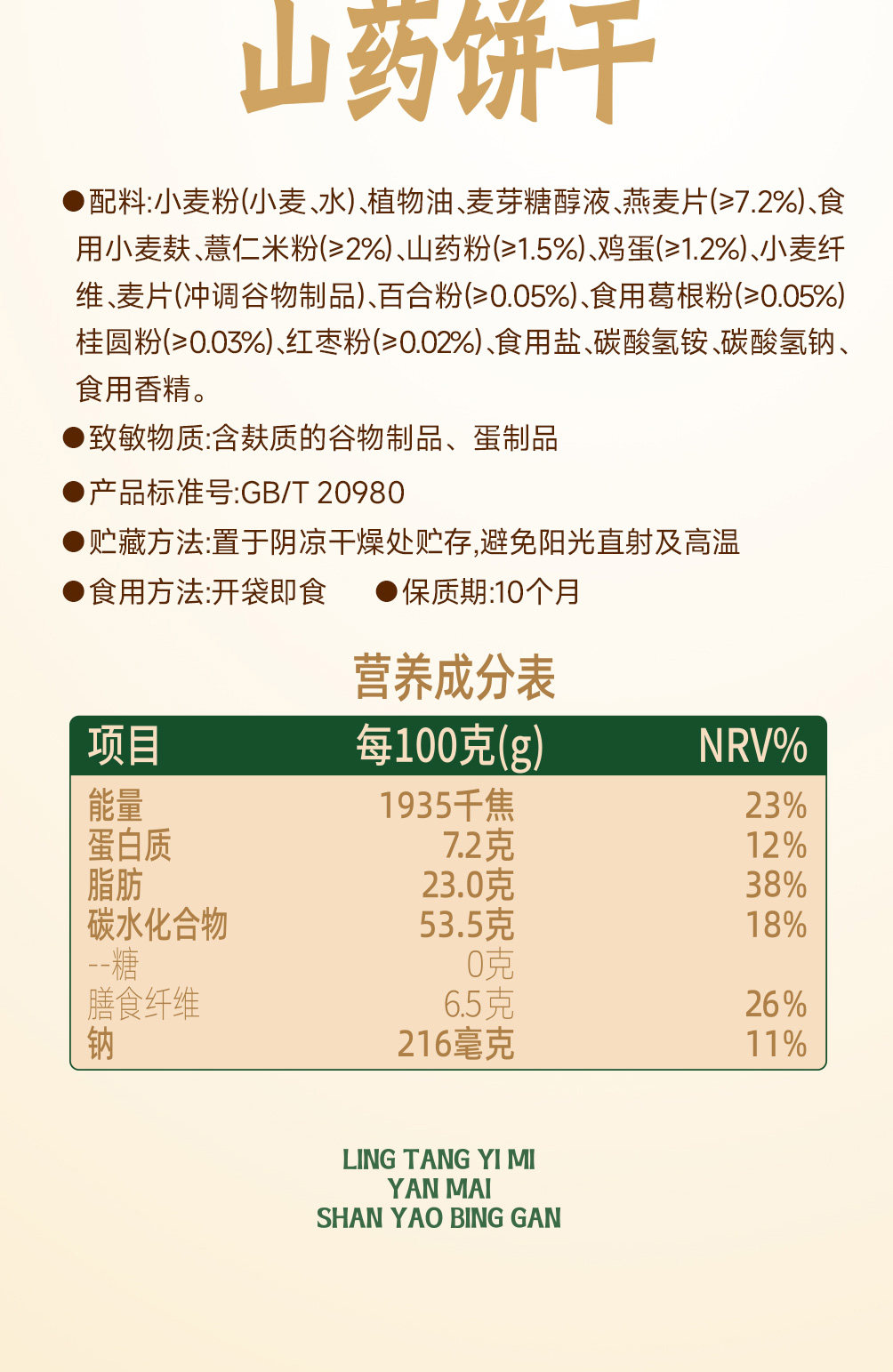 山药饼干

●配料:小麦粉(小麦、水)、植物油、麦芽糖醇液、燕麦片(≥7.2%)、食用小麦麸、薏仁米粉(≥2%)、山药粉(≥1.5%)、鸡蛋(≥1.2%)、小麦纤维、麦片(冲调谷物制品)、百合粉(≥0.05%)、食用葛根粉(≥0.05%)桂圆粉(≥0.03%)、红枣粉(≥0.02%)、食用盐、碳酸氢铵、碳酸氢钠、食用香精。

●致敏物质:含麸质的谷物制品、蛋制品

●产品标准号:GB/T 20980

●贮藏方法:置于阴凉干燥处贮存,避免阳光直射及高温

●食用方法:开袋即食 ●保质期:10个月

营养成分表

| 项目 | 每100克(g) | NRV% |
|---|---|---|
| 能量 | 1935千焦 | 23% |
| 蛋白质 | 7.2克 | 12% |
| 脂肪 | 23.0克 | 38% |
| 碳水化合物 | 53.5克 | 18% |
| --糖 | 0克 | |
| 膳食纤维 | 6.5克 | 26% |
| 钠 | 216毫克 | 11% |

LING TANG YI MI
YAN MAI
SHAN YAO BING GAN